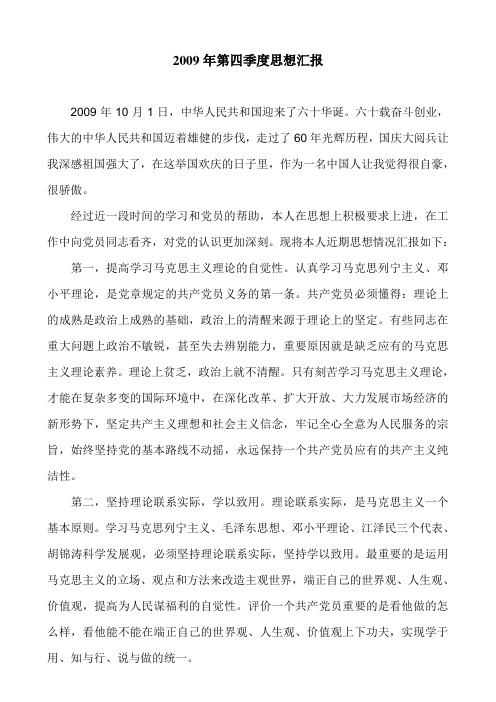 2009 年第四季度思想汇报

2009 年 10 月 1 日，中华人民共和国迎来了六十华诞。六十载奋斗创业，伟大的中华人民共和国迈着雄健的步伐，走过了 60 年光辉历程，国庆大阅兵让我深感祖国强大了，在这举国欢庆的日子里，作为一名中国人让我觉得很自豪，很骄傲。

经过近一段时间的学习和党员的帮助，本人在思想上积极要求上进，在工作中向党员同志看齐，对党的认识更加深刻。现将本人近期思想情况汇报如下：

第一，提高学习马克思主义理论的自觉性。认真学习马克思列宁主义、邓小平理论，是党章规定的共产党员义务的第一条。共产党员必须懂得：理论上的成熟是政治上成熟的基础，政治上的清醒来源于理论上的坚定。有些同志在重大问题上政治不敏锐，甚至失去辨别能力，重要原因就是缺乏应有的马克思主义理论素养。理论上贫乏，政治上就不清醒。只有刻苦学习马克思主义理论，才能在复杂多变的国际环境中，在深化改革、扩大开放、大力发展市场经济的新形势下，坚定共产主义理想和社会主义信念，牢记全心全意为人民服务的宗旨，始终坚持党的基本路线不动摇，永远保持一个共产党员应有的共产主义纯洁性。

第二，坚持理论联系实际，学以致用。理论联系实际，是马克思主义一个基本原则。学习马克思列宁主义、毛泽东思想、邓小平理论、江泽民三个代表、胡锦涛科学发展观，必须坚持理论联系实际，坚持学以致用。最重要的是运用马克思主义的立场、观点和方法来改造主观世界，端正自己的世界观、人生观、价值观，提高为人民谋福利的自觉性。评价一个共产党员重要的是看他做的怎么样，看他能不能在端正自己的世界观、人生观、价值观上下功夫，实现学于用、知与行、说与做的统一。